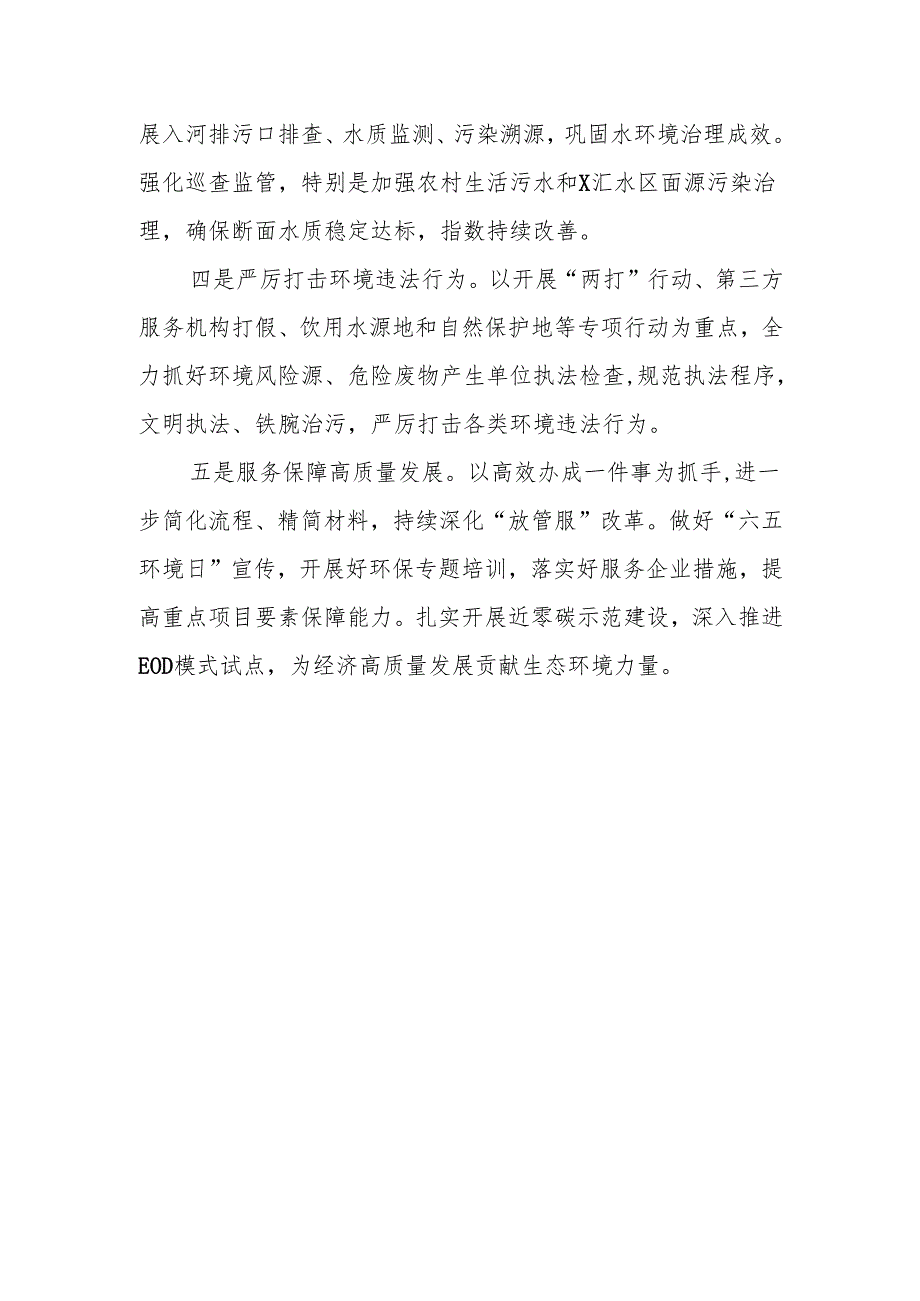 展入河排污口排查、水质监测、污染溯源，巩固水环境治理成效。强化巡查监管，特别是加强农村生活污水和X汇水区面源污染治理，确保断面水质稳定达标，指数持续改善。

四是严厉打击环境违法行为。以开展“两打”行动、第三方服务机构打假、饮用水源地和自然保护地等专项行动为重点，全力抓好环境风险源、危险废物产生单位执法检查,规范执法程序，文明执法、铁腕治污，严厉打击各类环境违法行为。

五是服务保障高质量发展。以高效办成一件事为抓手,进一步简化流程、精简材料，持续深化“放管服”改革。做好“六五环境日”宣传，开展好环保专题培训，落实好服务企业措施，提高重点项目要素保障能力。扎实开展近零碳示范建设，深入推进EOD模式试点，为经济高质量发展贡献生态环境力量。